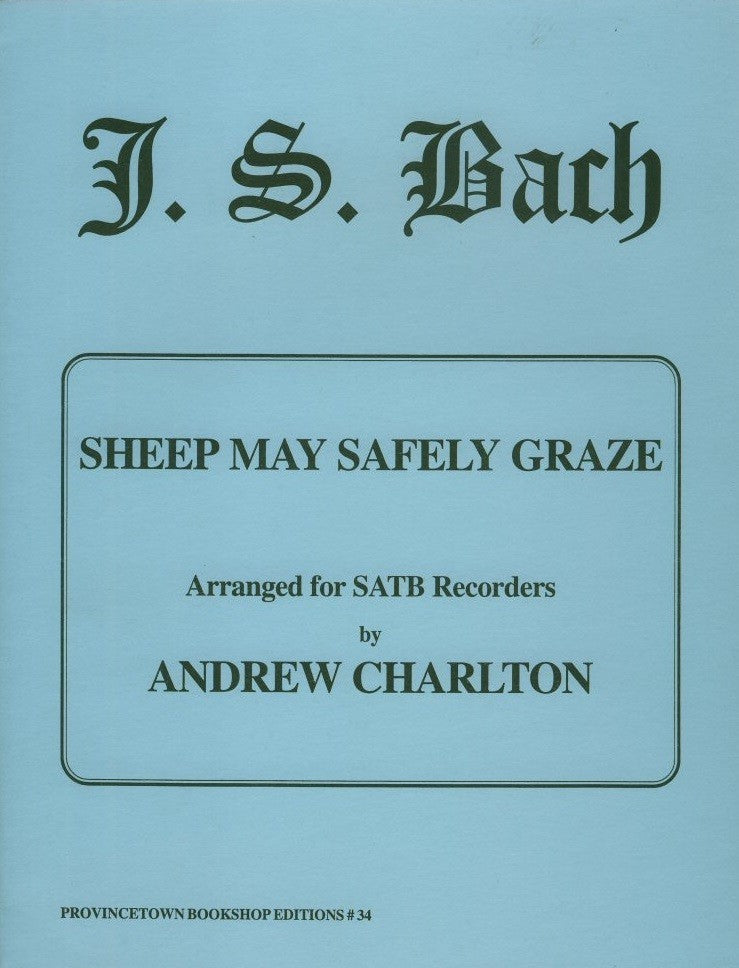 J. S. Bach

SHEEP MAY SAFELY GRAZE

Arranged for SATB Recorders
by
ANDREW CHARLTON

PROVINCETOWN BOOKSHOP EDITIONS # 34